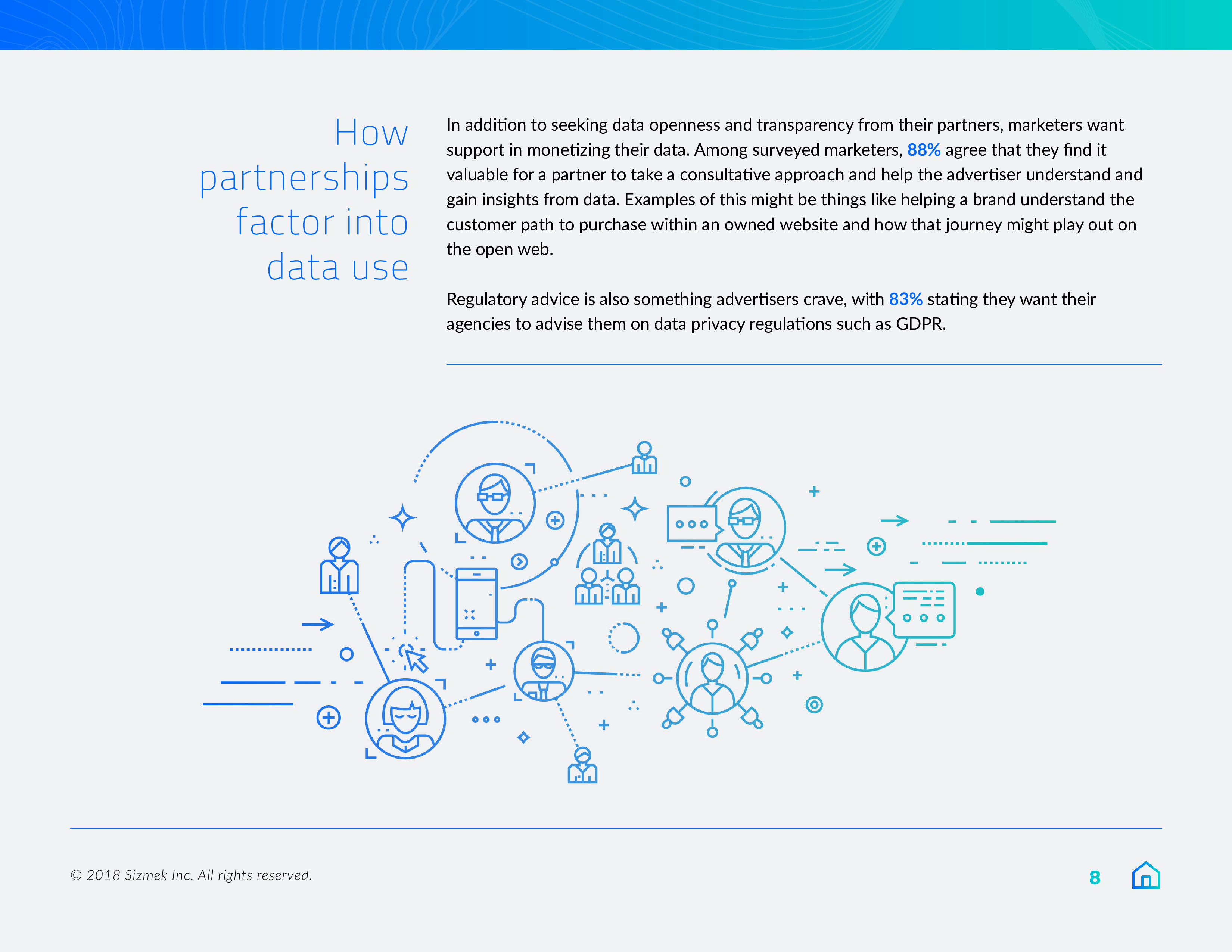 How partnerships factor into data use

In addition to seeking data openness and transparency from their partners, marketers want support in monetizing their data. Among surveyed marketers, 88% agree that they find it valuable for a partner to take a consultative approach and help the advertiser understand and gain insights from data. Examples of this might be things like helping a brand understand the customer path to purchase within an owned website and how that journey might play out on the open web.

Regulatory advice is also something advertisers crave, with 83% stating they want their agencies to advise them on data privacy regulations such as GDPR.

© 2018 Sizmek Inc. All rights reserved.

8